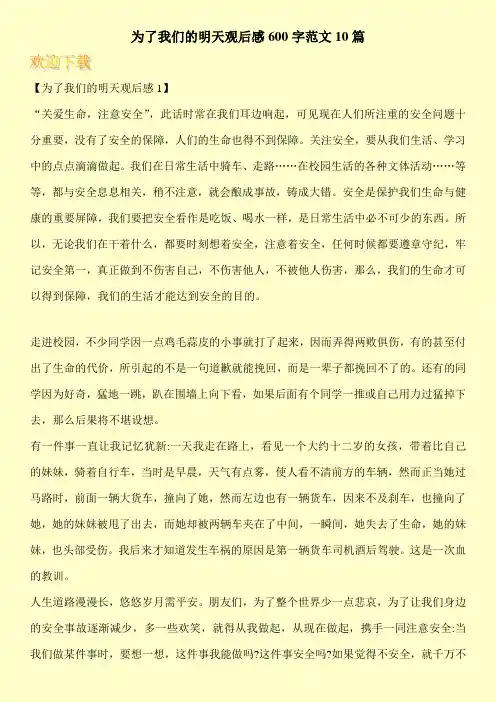 为了我们的明天观后感600字范文10篇

欢迎下载

【为了我们的明天观后感1】

“关爱生命，注意安全”，此话时常在我们耳边响起，可见现在人们所注重的安全问题十分重要，没有了安全的保障，人们的生命也得不到保障。关注安全，要从我们生活、学习中的点点滴滴做起。我们在日常生活中骑车、走路……在校园生活的各种文体活动……等等，都与安全息息相关，稍不注意，就会酿成事故，铸成大错。安全是保护我们生命与健康的重要屏障，我们要把安全看作是吃饭、喝水一样，是日常生活中必不可少的东西。所以，无论我们在干着什么，都要时刻想着安全，注意着安全，任何时候都要遵章守纪，牢记安全第一，真正做到不伤害自己，不伤害他人，不被他人伤害，那么，我们的生命才可以得到保障，我们的生活才能达到安全的目的。

走进校园，不少同学因一点鸡毛蒜皮的小事就打了起来，因而弄得两败俱伤，有的甚至付出了生命的代价，所引起的不是一句道歉就能挽回，而是一辈子都挽回不了的。还有的同学因为好奇，猛地一跳，趴在围墙上向下看，如果后面有个同学一推或自己用力过猛掉下去，那么后果将不堪设想。

有一件事一直让我记忆犹新:一天我走在路上，看见一个大约十二岁的女孩，带着比自己的妹妹，骑着自行车，当时是早晨，天气有点雾，使人看不清前方的车辆，然而正当她过马路时，前面一辆大货车，撞向了她，然而左边也有一辆货车，因来不及刹车，也撞向了她，她的妹妹被甩了出去，而她却被两辆车夹在了中间，一瞬间，她失去了生命，她的妹妹，也头部受伤。我后来才知道发生车祸的原因是第一辆货车司机酒后驾驶。这是一次血的教训。

人生道路漫漫长，悠悠岁月需平安。朋友们，为了整个世界少一点悲哀，为了让我们身边的安全事故逐渐减少，多一些欢笑，就得从我做起，从现在做起，携手一同注意安全:当我们做某件事时，要想一想，这件事我能做吗?这件事安全吗?如果觉得不安全，就千万不